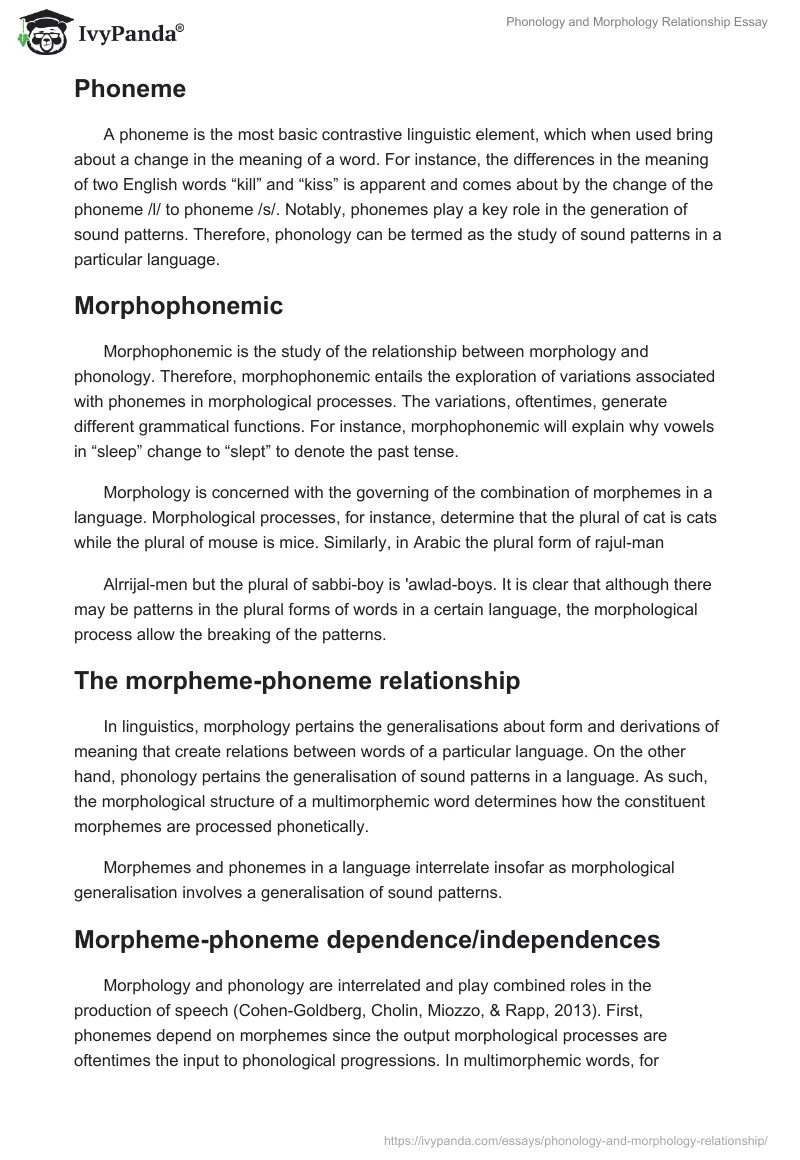 IvyPanda®

Phonology and Morphology Relationship Essay

Phoneme

A phoneme is the most basic contrastive linguistic element, which when used bring about a change in the meaning of a word. For instance, the differences in the meaning of two English words “kill” and “kiss” is apparent and comes about by the change of the phoneme /l/ to phoneme /s/. Notably, phonemes play a key role in the generation of sound patterns. Therefore, phonology can be termed as the study of sound patterns in a particular language.

Morphophonemic

Morphophonemic is the study of the relationship between morphology and phonology. Therefore, morphophonemic entails the exploration of variations associated with phonemes in morphological processes. The variations, oftentimes, generate different grammatical functions. For instance, morphophonemic will explain why vowels in “sleep” change to “slept” to denote the past tense.

Morphology is concerned with the governing of the combination of morphemes in a language. Morphological processes, for instance, determine that the plural of cat is cats while the plural of mouse is mice. Similarly, in Arabic the plural form of rajul-man

Alrrijal-men but the plural of sabbi-boy is 'awlad-boys. It is clear that although there may be patterns in the plural forms of words in a certain language, the morphological process allow the breaking of the patterns.

The morpheme-phoneme relationship

In linguistics, morphology pertains the generalisations about form and derivations of meaning that create relations between words of a particular language. On the other hand, phonology pertains the generalisation of sound patterns in a language. As such, the morphological structure of a multimorphemic word determines how the constituent morphemes are processed phonetically.

Morphemes and phonemes in a language interrelate insofar as morphological generalisation involves a generalisation of sound patterns.

Morpheme-phoneme dependence/independences

Morphology and phonology are interrelated and play combined roles in the production of speech (Cohen-Goldberg, Cholin, Miozzo, & Rapp, 2013). First, phonemes depend on morphemes since the output morphological processes are oftentimes the input to phonological progressions. In multimorphemic words, for

https://ivypanda.com/essays/phonology-and-morphology-relationship/